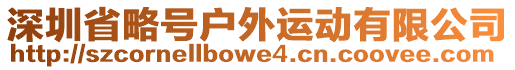 深圳省略号户外运动有限公司
http://szcornellbowe4.cn.coovee.com